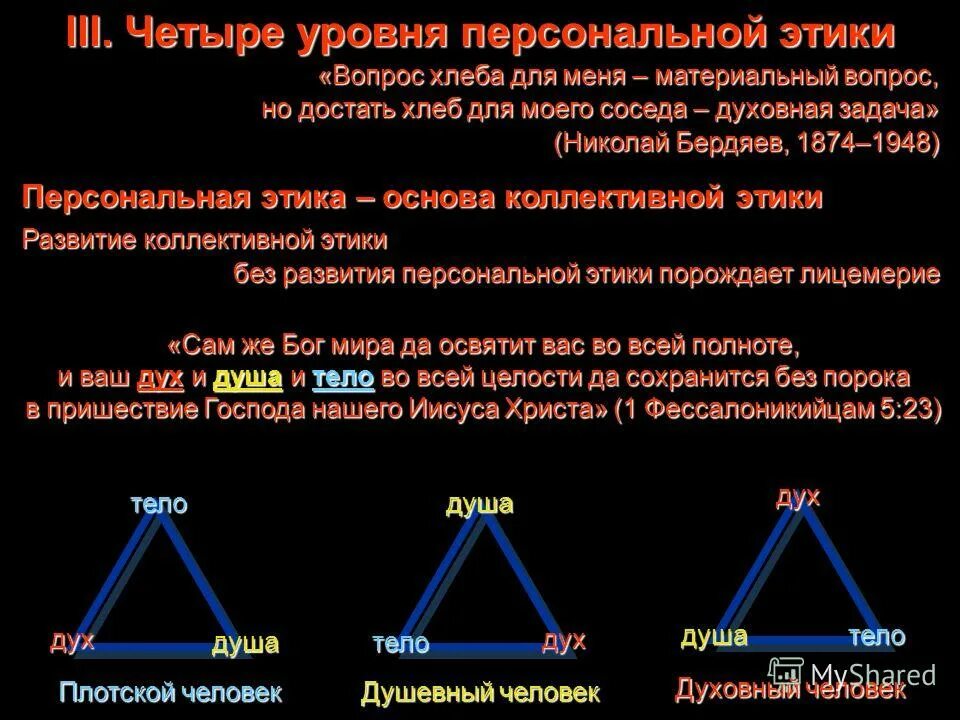 III. Четыре уровня персональной этики

«Вопрос хлеба для меня – материальный вопрос, но достать хлеб для моего соседа – духовная задача» (Николай Бердяев, 1874–1948)

Персональная этика – основа коллективной этики

Развитие коллективной этики без развития персональной этики порождает лицемерие

«Сам же Бог мира да освятит вас во всей полноте, и ваш дух и душа и тело во всей целости да сохранится без порока в пришествие Господа нашего Иисуса Христа» (1 Фессалоникийцам 5:23)

тело
дух
душа
Плотской человек

душа
тело
дух
Душевный человек

дух
душа
тело
Духовный человек

MyShared